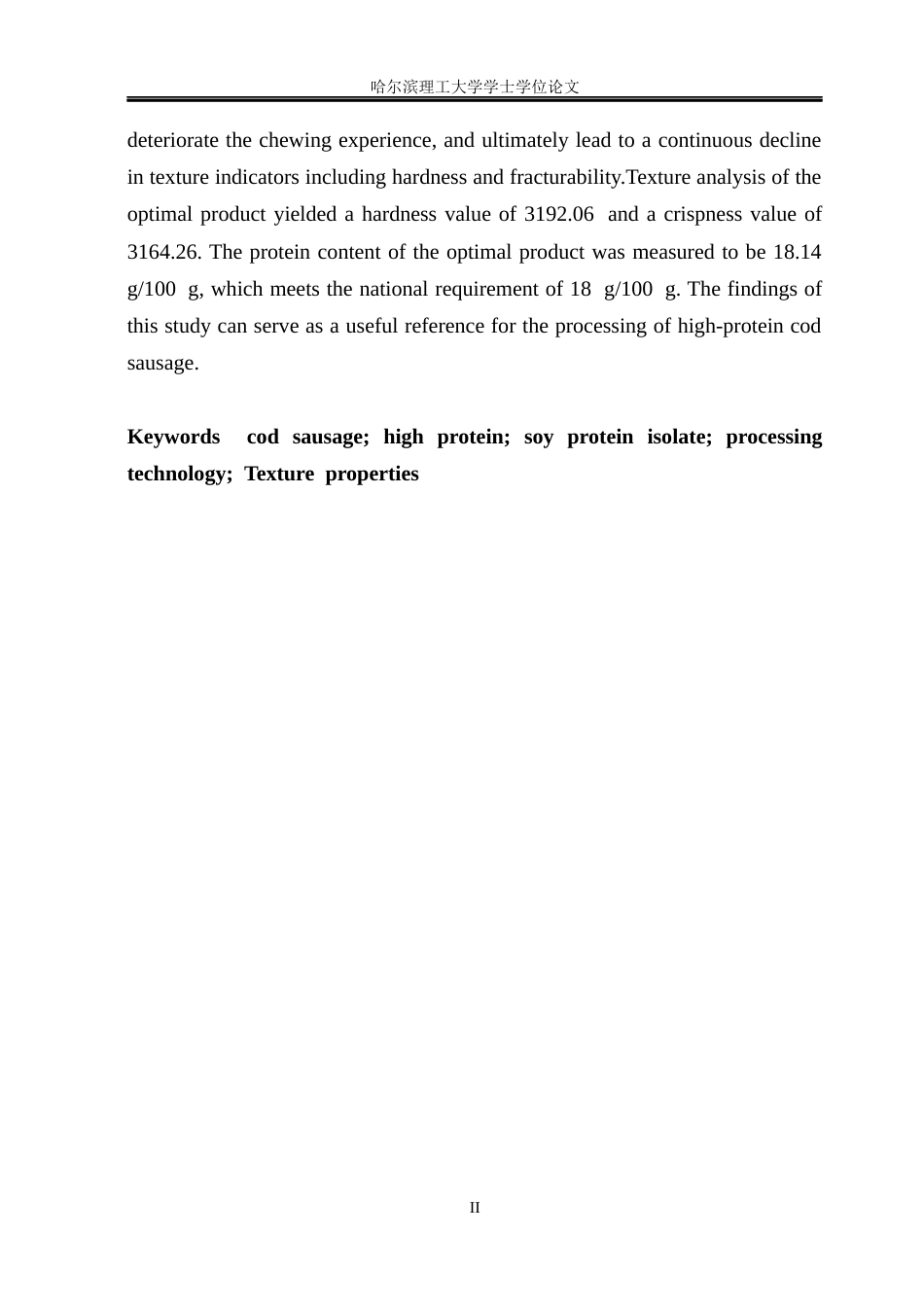 哈尔滨理工大学学士学位论文

deteriorate the chewing experience, and ultimately lead to a continuous decline in texture indicators including hardness and fracturability.Texture analysis of the optimal product yielded a hardness value of 3192.06 and a crispness value of 3164.26. The protein content of the optimal product was measured to be 18.14 g/100 g, which meets the national requirement of 18 g/100 g. The findings of this study can serve as a useful reference for the processing of high-protein cod sausage.

Keywords cod sausage; high protein; soy protein isolate; processing technology; Texture properties

II